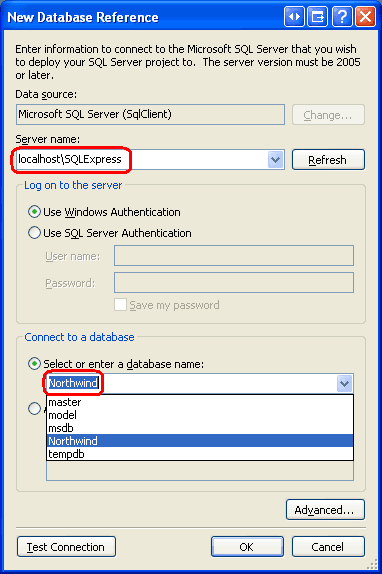 New Database Reference

Enter information to connect to the Microsoft SQL Server that you wish to deploy your SQL Server project to. The server version must be 2005 or later.

Data source:

Microsoft SQL Server (SqlClient)

Change...

Server name:

localhost\SQLExpress

Refresh

Log on to the server

Use Windows Authentication

Use SQL Server Authentication

User name:

Password:

Save my password

Connect to a database

Select or enter a database name:

Northwind

master
model
msdb
Northwind
tempdb

Advanced...

Test Connection

OK

Cancel